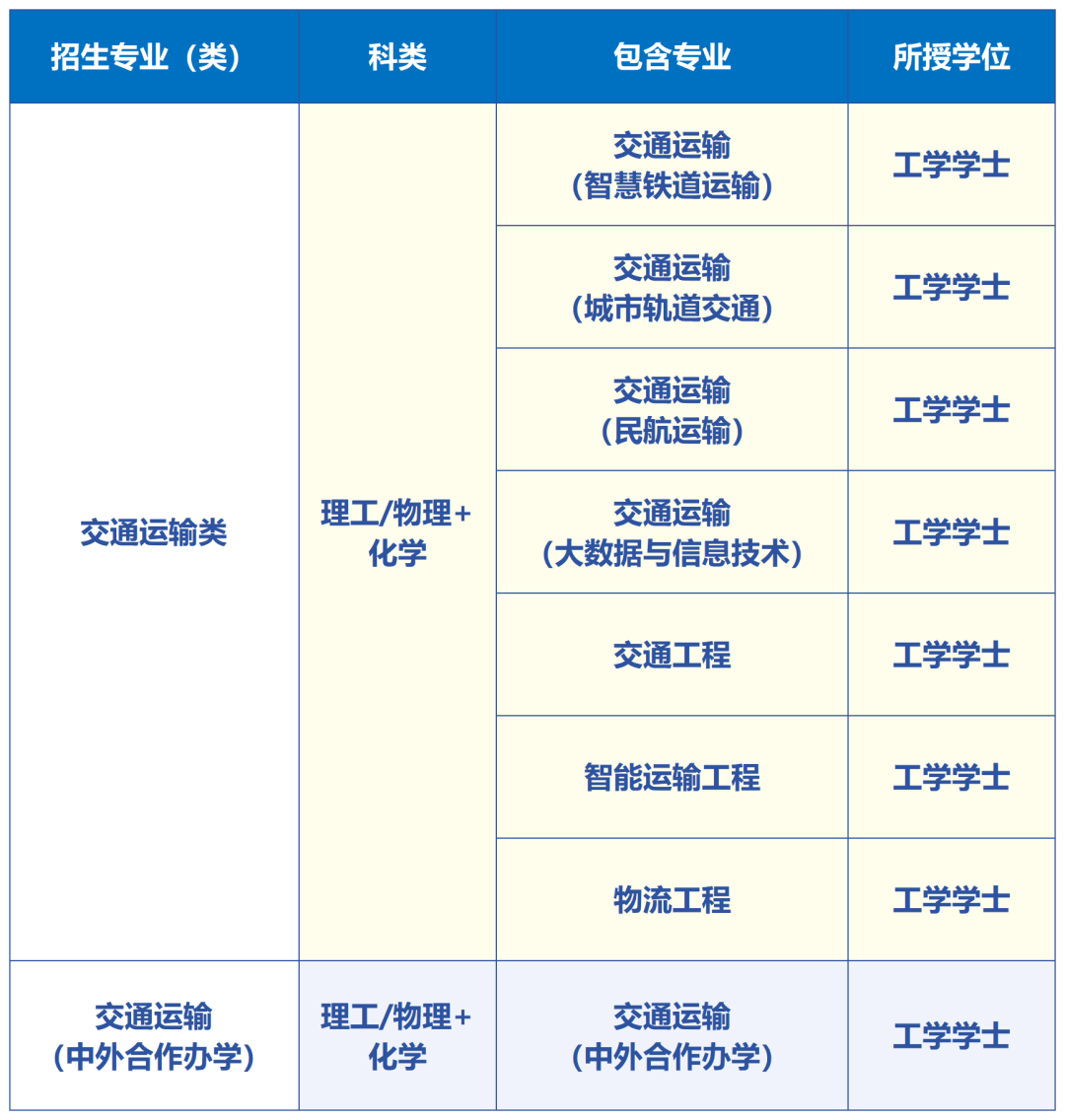 | 招生专业（类） | 科类 | 包含专业 | 所授学位 |
|---|---|---|---|
| 交通运输类 | 理工/物理+化学 | 交通运输（智慧铁道运输） | 工学学士 |
| | | 交通运输（城市轨道交通） | 工学学士 |
| | | 交通运输（民航运输） | 工学学士 |
| | | 交通运输（大数据与信息技术） | 工学学士 |
| | | 交通工程 | 工学学士 |
| | | 智能运输工程 | 工学学士 |
| | | 物流工程 | 工学学士 |
| 交通运输（中外合作办学） | 理工/物理+化学 | 交通运输（中外合作办学） | 工学学士 |